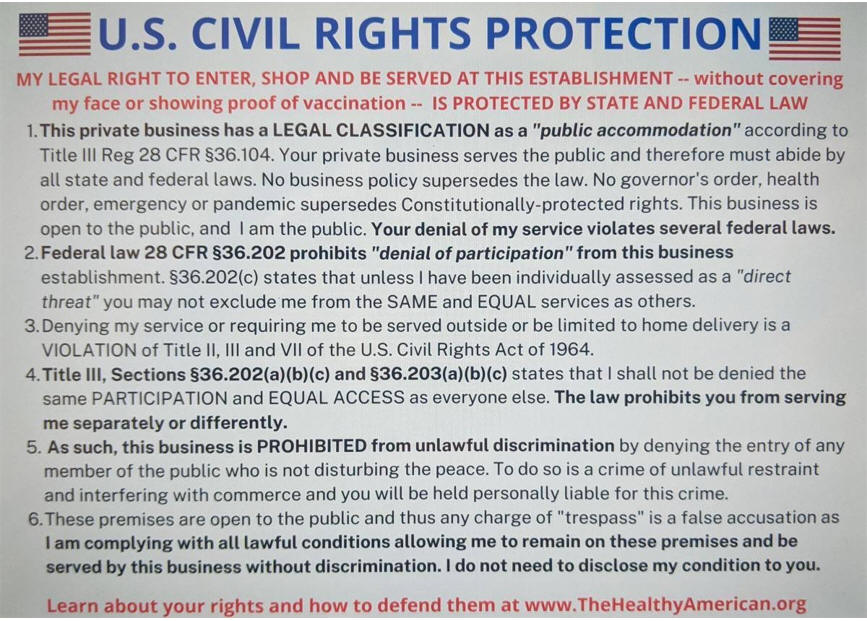 U.S. CIVIL RIGHTS PROTECTION

MY LEGAL RIGHT TO ENTER, SHOP AND BE SERVED AT THIS ESTABLISHMENT -- without covering my face or showing proof of vaccination -- IS PROTECTED BY STATE AND FEDERAL LAW

1. This private business has a LEGAL CLASSIFICATION as a "public accommodation" according to Title III Reg 28 CFR §36.104. Your private business serves the public and therefore must abide by all state and federal laws. No business policy supersedes the law. No governor's order, health order, emergency or pandemic supersedes Constitutionally-protected rights. This business is open to the public, and I am the public. Your denial of my service violates several federal laws.

2. Federal law 28 CFR §36.202 prohibits "denial of participation" from this business establishment. §36.202(c) states that unless I have been individually assessed as a "direct threat" you may not exclude me from the SAME and EQUAL services as others.

3. Denying my service or requiring me to be served outside or be limited to home delivery is a VIOLATION of Title II, III and VII of the U.S. Civil Rights Act of 1964.

4. Title III, Sections §36.202(a)(b)(c) and §36.203(a)(b)(c) states that I shall not be denied the same PARTICIPATION and EQUAL ACCESS as everyone else. The law prohibits you from serving me separately or differently.

5. As such, this business is PROHIBITED from unlawful discrimination by denying the entry of any member of the public who is not disturbing the peace. To do so is a crime of unlawful restraint and interfering with commerce and you will be held personally liable for this crime.

6. These premises are open to the public and thus any charge of "trespass" is a false accusation as I am complying with all lawful conditions allowing me to remain on these premises and be served by this business without discrimination. I do not need to disclose my condition to you.

Learn about your rights and how to defend them at www.TheHealthyAmerican.org